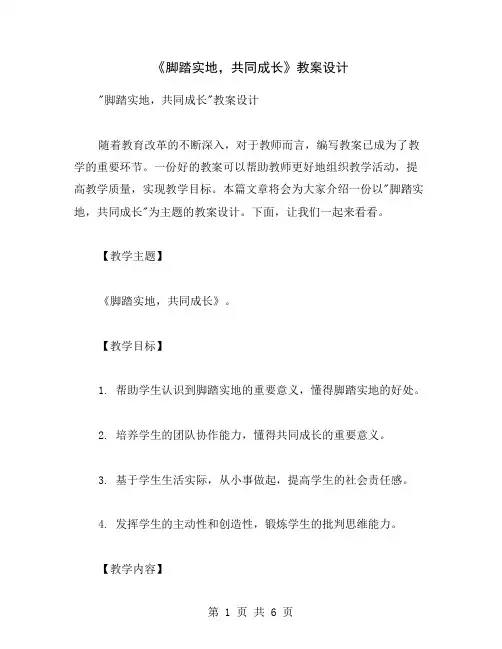 《脚踏实地，共同成长》教案设计

"脚踏实地，共同成长"教案设计

随着教育改革的不断深入，对于教师而言，编写教案已成为了教学的重要环节。一份好的教案可以帮助教师更好地组织教学活动，提高教学质量，实现教学目标。本篇文章将会为大家介绍一份以"脚踏实地，共同成长"为主题的教案设计。下面，让我们一起来看看。

【教学主题】

《脚踏实地，共同成长》。

【教学目标】

1. 帮助学生认识到脚踏实地的重要意义，懂得脚踏实地的好处。

2. 培养学生的团队协作能力，懂得共同成长的重要意义。

3. 基于学生生活实际，从小事做起，提高学生的社会责任感。

4. 发挥学生的主动性和创造性，锻炼学生的批判思维能力。

【教学内容】

第 1 页 共 6 页